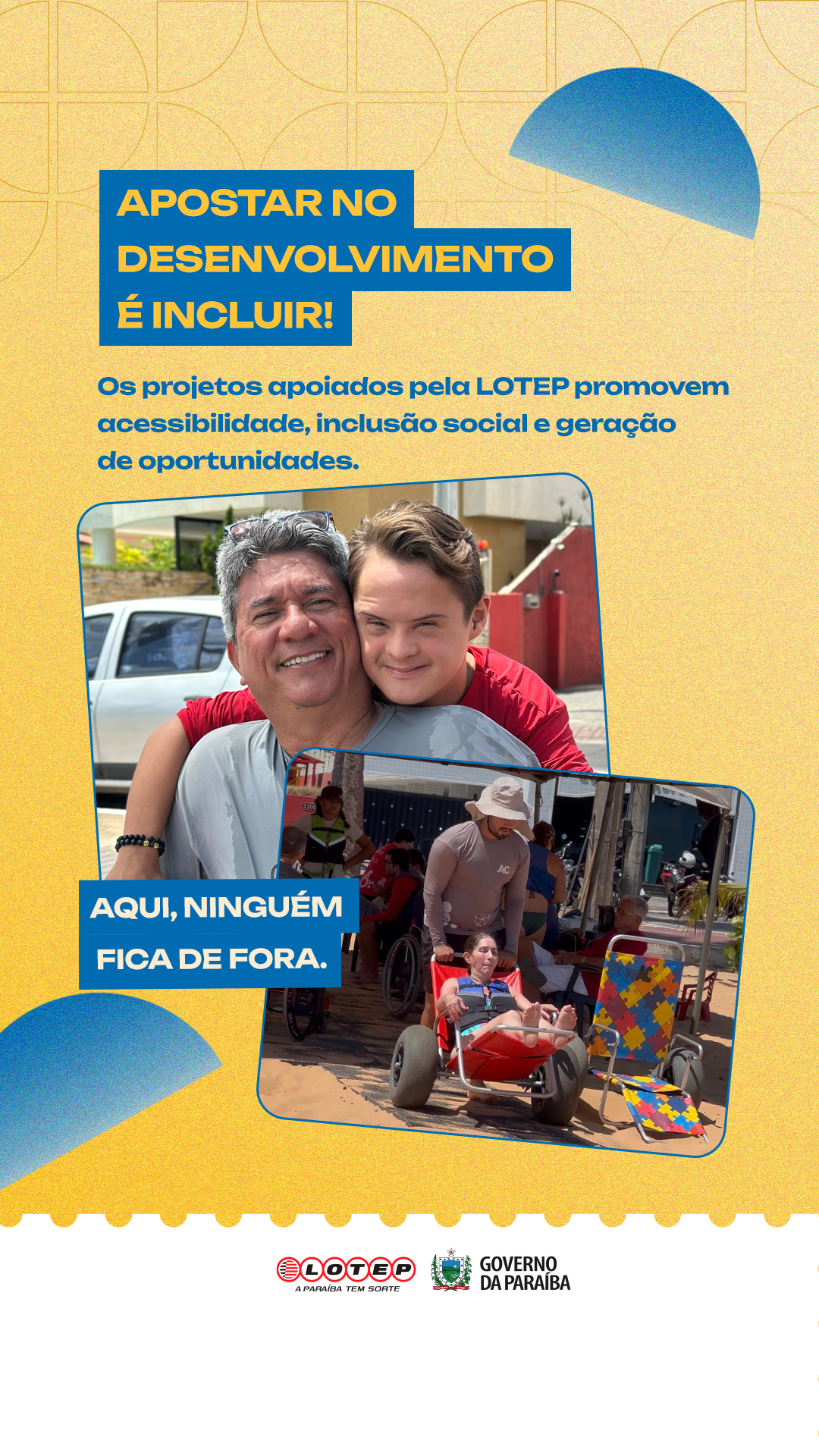 APOSTAR NO
DESENVOLVIMENTO
É INCLUIR!

Os projetos apoiados pela LOTEP promovem acessibilidade, inclusão social e geração de oportunidades.

AQUI, NINGUÉM
FICA DE FORA.

LOTEP
A PARAÍBA TEM SORTE

GOVERNO
DA PARAÍBA